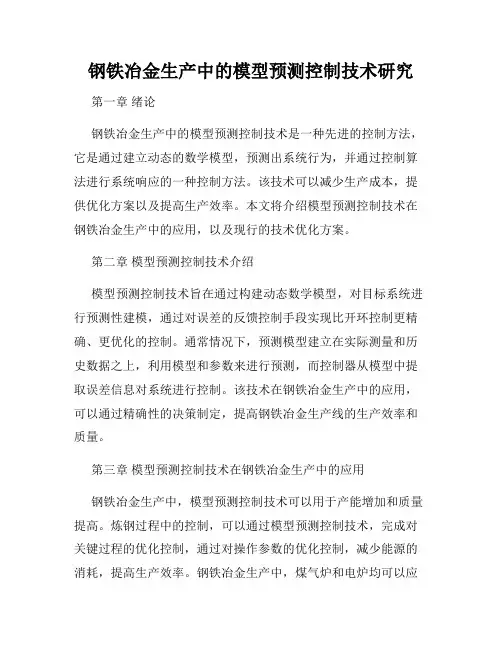 钢铁冶金生产中的模型预测控制技术研究

第一章 绪论

钢铁冶金生产中的模型预测控制技术是一种先进的控制方法，它是通过建立动态的数学模型，预测出系统行为，并通过控制算法进行系统响应的一种控制方法。该技术可以减少生产成本，提供优化方案以及提高生产效率。本文将介绍模型预测控制技术在钢铁冶金生产中的应用，以及现行的技术优化方案。

第二章 模型预测控制技术介绍

模型预测控制技术旨在通过构建动态数学模型，对目标系统进行预测性建模，通过对误差的反馈控制手段实现比开环控制更精确、更优化的控制。通常情况下，预测模型建立在实际测量和历史数据之上，利用模型和参数来进行预测，而控制器从模型中提取误差信息对系统进行控制。该技术在钢铁冶金生产中的应用，可以通过精确性的决策制定，提高钢铁冶金生产线的生产效率和质量。

第三章 模型预测控制技术在钢铁冶金生产中的应用

钢铁冶金生产中，模型预测控制技术可以用于产能增加和质量提高。炼钢过程中的控制，可以通过模型预测控制技术，完成对关键过程的优化控制，通过对操作参数的优化控制，减少能源的消耗，提高生产效率。钢铁冶金生产中，煤气炉和电炉均可以应